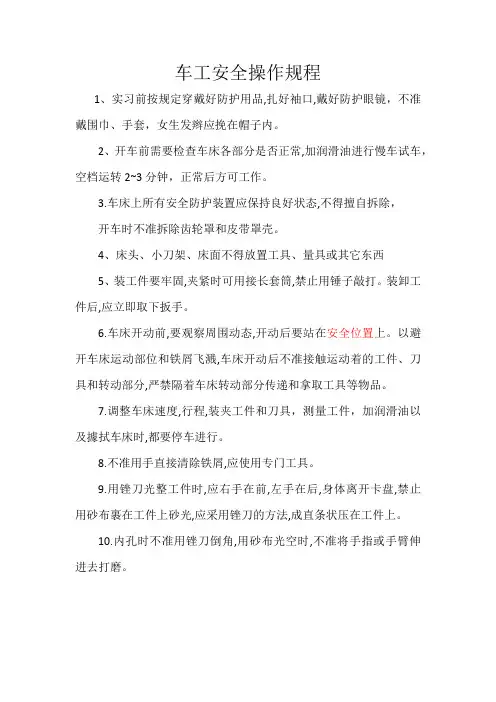 车工安全操作规程

1、实习前按规定穿戴好防护用品,扎好袖口,戴好防护眼镜，不准戴围巾、手套，女生发辫应挽在帽子内。

2、开车前需要检查车床各部分是否正常,加润滑油进行慢车试车，空档运转 2~3 分钟，正常后方可工作。

3.车床上所有安全防护装置应保持良好状态,不得擅自拆除，

开车时不准拆除齿轮罩和皮带罩壳。

4、床头、小刀架、床面不得放置工具、量具或其它东西

5、装工件要牢固,夹紧时可用接长套筒,禁止用锤子敲打。装卸工件后,应立即取下扳手。

6.车床开动前,要观察周围动态,开动后要站在安全位置上。以避开车床运动部位和铁屑飞溅,车床开动后不准接触运动着的工件、刀具和转动部分,严禁隔着车床转动部分传递和拿取工具等物品。

7.调整车床速度,行程,装夹工件和刀具，测量工件，加润滑油以及擦拭车床时,都要停车进行。

8.不准用手直接清除铁屑,应使用专门工具。

9.用锉刀光整工件时,应右手在前,左手在后,身体离开卡盘,禁止用砂布裹在工件上砂光,应采用锉刀的方法,成直条状压在工件上。

10.内孔时不准用锉刀倒角,用砂布光空时,不准将手指或手臂伸进去打磨。